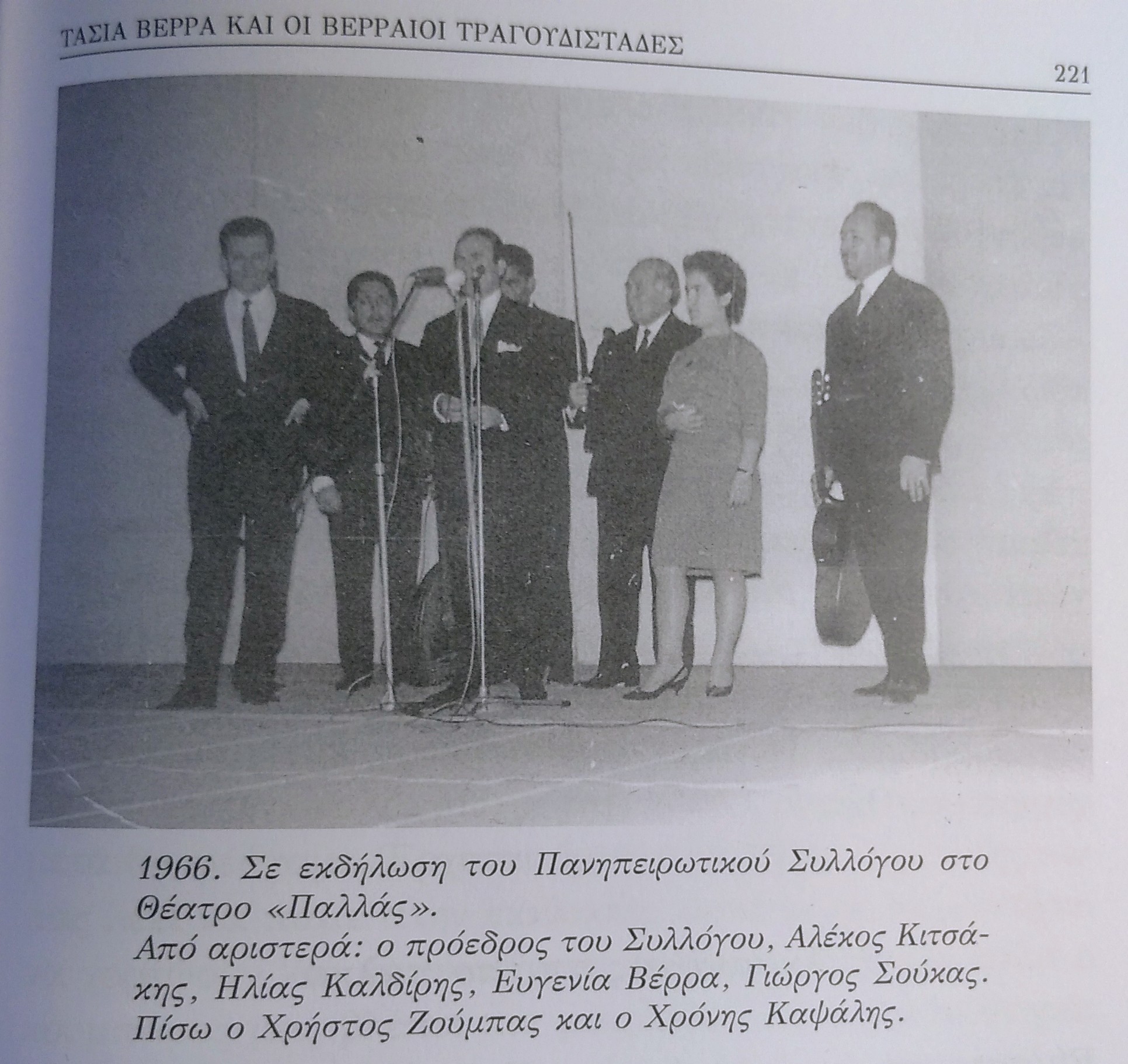 ΤΑΣΙΑ ΒΕΡΡΑ ΚΑΙ ΟΙ ΒΕΡΡΑΙΟΙ ΤΡΑΓΟΥΔΙΣΤΑΔΕΣ

221

1966. Σε εκδήλωση του Πανηπειρωτικού Συλλόγου στο Θέατρο «Παλλάς».
Από αριστερά: ο πρόεδρος του Συλλόγου, Αλέκος Κιτσάκης, Ηλίας Καλδίρης, Ευγενία Βέρρα, Γιώργος Σούκας. Πίσω ο Χρήστος Ζούμπας και ο Χρόνης Καψάλης.